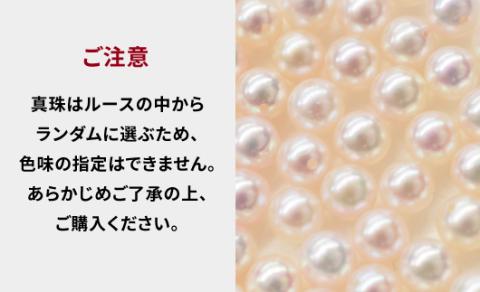 ご注意

真珠はルースの中から
ランダムに選ぶため、
色味の指定はできません。
あらかじめご了承の上、
ご購入ください。